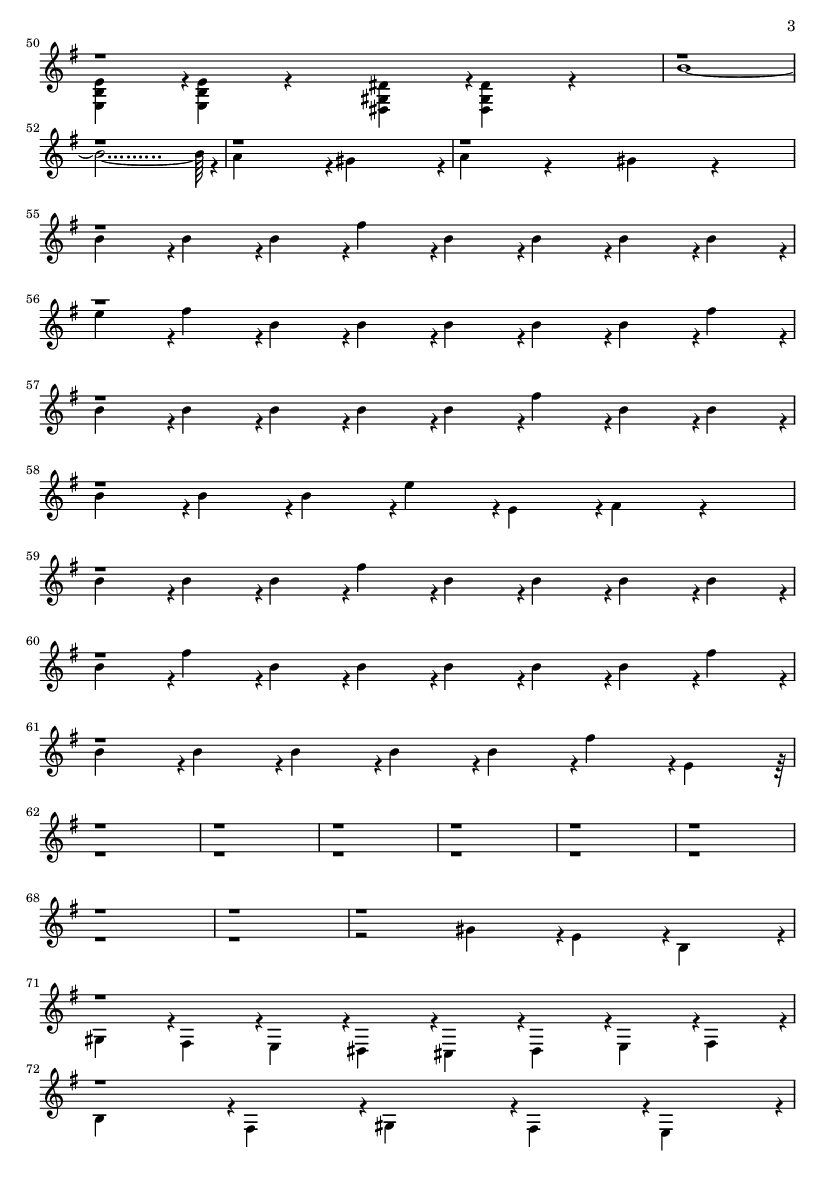 3

50

52

55

56

57

58

59

60

61

62

68

71

72